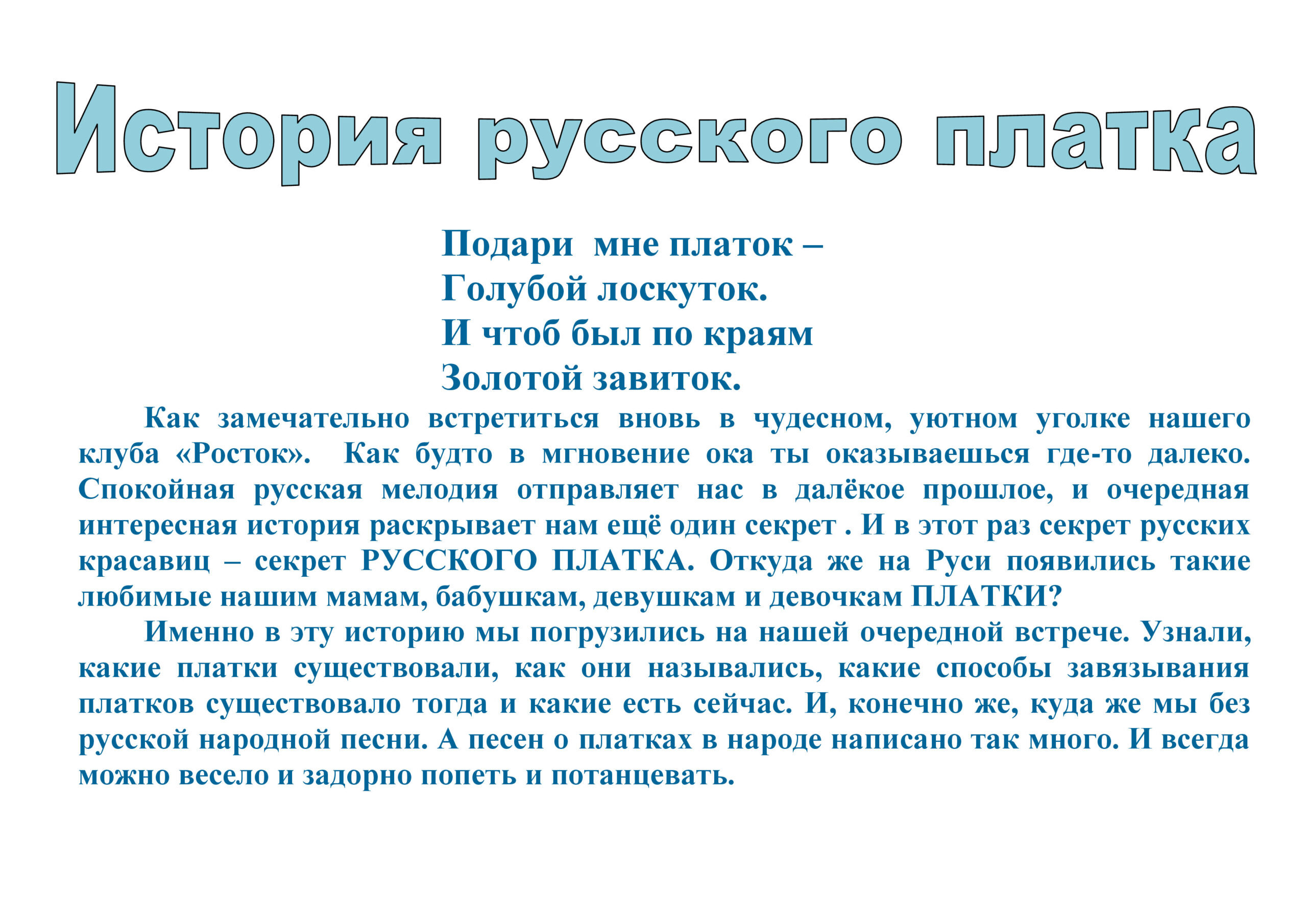 История русского платка

Подари мне платок –
Голубой лоскуток.
И чтоб был по краям
Золотой завиток.

Как замечательно встретиться вновь в чудесном, уютном уголке нашего клуба «Росток». Как будто в мгновение ока ты оказываешься где-то далеко. Спокойная русская мелодия отправляет нас в далёкое прошлое, и очередная интересная история раскрывает нам ещё один секрет . И в этот раз секрет русских красавиц – секрет РУССКОГО ПЛАТКА. Откуда же на Руси появились такие любимые нашим мамам, бабушкам, девушкам и девочкам ПЛАТКИ?

Именно в эту историю мы погрузились на нашей очередной встрече. Узнали, какие платки существовали, как они назывались, какие способы завязывания платков существовало тогда и какие есть сейчас. И, конечно же, куда же мы без русской народной песни. А песен о платках в народе написано так много. И всегда можно весело и задорно попеть и потанцевать.